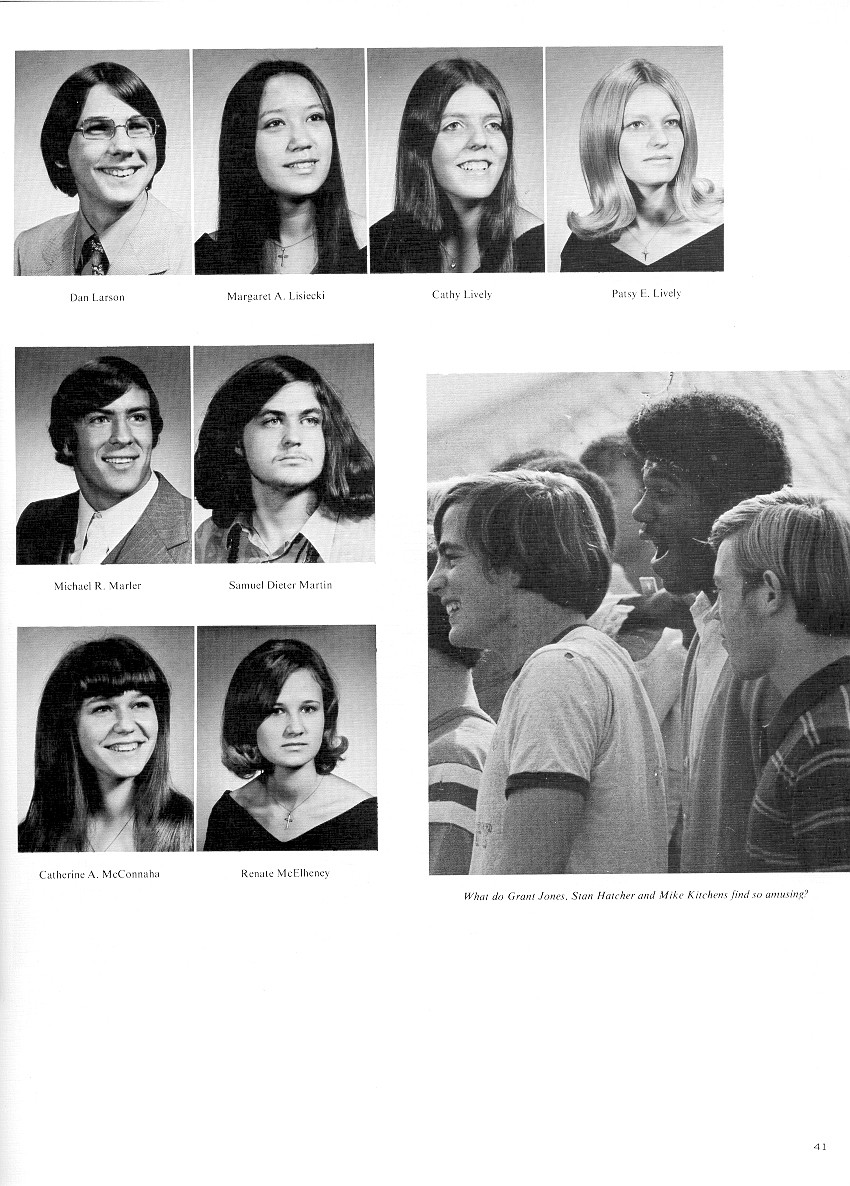 Dan Larson

Margaret A. Lisiecki

Cathy Lively

Patsy E. Lively

Michael R. Marler

Samuel Dieter Martin

Catherine A. McConnaha

Renate McElheney

What do Grant Jones, Stan Hatcher and Mike Kitchens find so amusing?

41